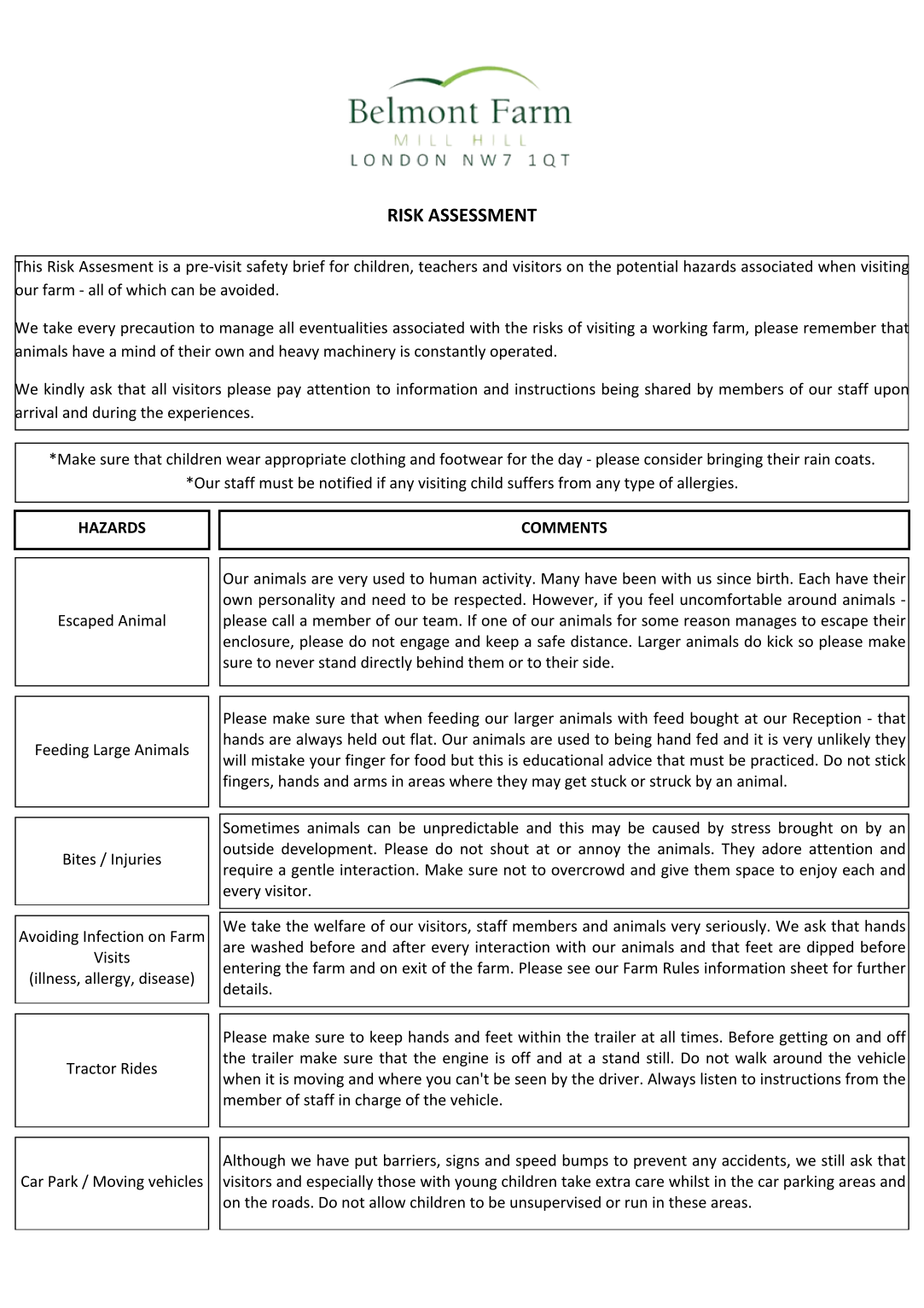 Belmont Farm
MILL HILL
LONDON NW7 1QT

RISK ASSESSMENT

This Risk Assesment is a pre-visit safety brief for children, teachers and visitors on the potential hazards associated when visiting our farm - all of which can be avoided.

We take every precaution to manage all eventualities associated with the risks of visiting a working farm, please remember that animals have a mind of their own and heavy machinery is constantly operated.

We kindly ask that all visitors please pay attention to information and instructions being shared by members of our staff upon arrival and during the experiences.

*Make sure that children wear appropriate clothing and footwear for the day - please consider bringing their rain coats.
*Our staff must be notified if any visiting child suffers from any type of allergies.

| HAZARDS | COMMENTS |
|---|---|
| Escaped Animal | Our animals are very used to human activity. Many have been with us since birth. Each have their own personality and need to be respected. However, if you feel uncomfortable around animals - please call a member of our team. If one of our animals for some reason manages to escape their enclosure, please do not engage and keep a safe distance. Larger animals do kick so please make sure to never stand directly behind them or to their side. |
| Feeding Large Animals | Please make sure that when feeding our larger animals with feed bought at our Reception - that hands are always held out flat. Our animals are used to being hand fed and it is very unlikely they will mistake your finger for food but this is educational advice that must be practiced. Do not stick fingers, hands and arms in areas where they may get stuck or struck by an animal. |
| Bites / Injuries | Sometimes animals can be unpredictable and this may be caused by stress brought on by an outside development. Please do not shout at or annoy the animals. They adore attention and require a gentle interaction. Make sure not to overcrowd and give them space to enjoy each and every visitor. |
| Avoiding Infection on Farm Visits (illness, allergy, disease) | We take the welfare of our visitors, staff members and animals very seriously. We ask that hands are washed before and after every interaction with our animals and that feet are dipped before entering the farm and on exit of the farm. Please see our Farm Rules information sheet for further details. |
| Tractor Rides | Please make sure to keep hands and feet within the trailer at all times. Before getting on and off the trailer make sure that the engine is off and at a stand still. Do not walk around the vehicle when it is moving and where you can't be seen by the driver. Always listen to instructions from the member of staff in charge of the vehicle. |
| Car Park / Moving vehicles | Although we have put barriers, signs and speed bumps to prevent any accidents, we still ask that visitors and especially those with young children take extra care whilst in the car parking areas and on the roads. Do not allow children to be unsupervised or run in these areas. |